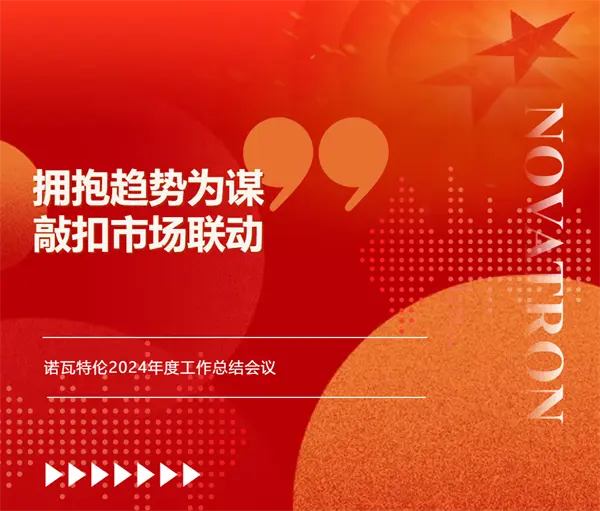 拥抱趋势为谋
敲扣市场联动

诺瓦特伦2024年度工作总结会议

NOVATRON